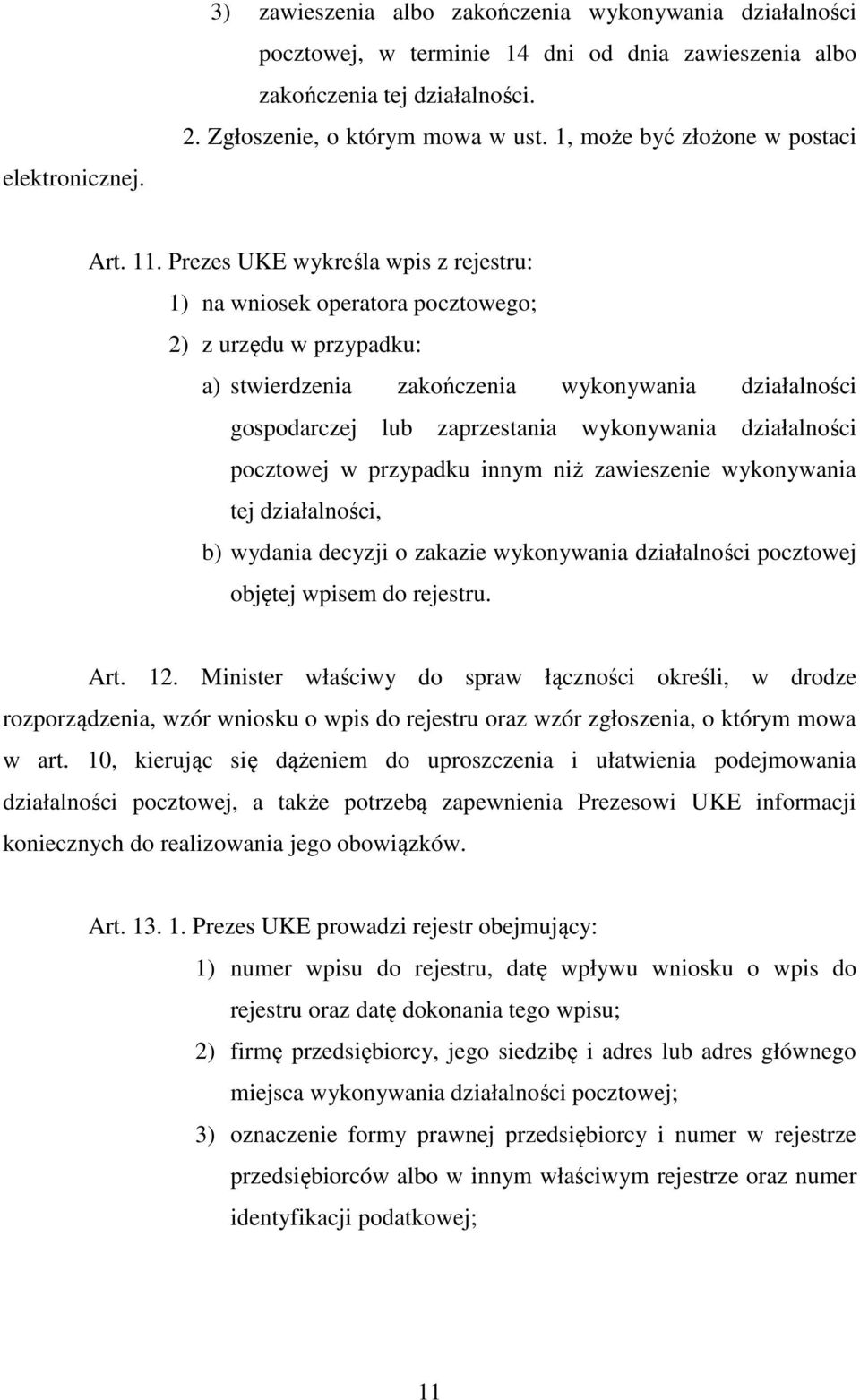 3) zawieszenia albo zakończenia wykonywania działalności pocztowej, w terminie 14 dni od dnia zawieszenia albo zakończenia tej działalności.

2. Zgłoszenie, o którym mowa w ust. 1, może być złożone w postaci elektronicznej.

Art. 11. Prezes UKE wykreśla wpis z rejestru:

1) na wniosek operatora pocztowego;

2) z urzędu w przypadku:

a) stwierdzenia zakończenia wykonywania działalności gospodarczej lub zaprzestania wykonywania działalności pocztowej w przypadku innym niż zawieszenie wykonywania tej działalności,

b) wydania decyzji o zakazie wykonywania działalności pocztowej objętej wpisem do rejestru.

Art. 12. Minister właściwy do spraw łączności określi, w drodze rozporządzenia, wzór wniosku o wpis do rejestru oraz wzór zgłoszenia, o którym mowa w art. 10, kierując się dążeniem do uproszczenia i ułatwienia podejmowania działalności pocztowej, a także potrzebą zapewnienia Prezesowi UKE informacji koniecznych do realizowania jego obowiązków.

Art. 13. 1. Prezes UKE prowadzi rejestr obejmujący:

1) numer wpisu do rejestru, datę wpływu wniosku o wpis do rejestru oraz datę dokonania tego wpisu;

2) firmę przedsiębiorcy, jego siedzibę i adres lub adres głównego miejsca wykonywania działalności pocztowej;

3) oznaczenie formy prawnej przedsiębiorcy i numer w rejestrze przedsiębiorców albo w innym właściwym rejestrze oraz numer identyfikacji podatkowej;

11